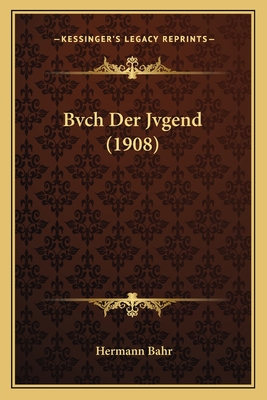 —KESSINGER'S LEGACY REPRINTS—

Bvch Der Jvgend (1908)

Hermann Bahr